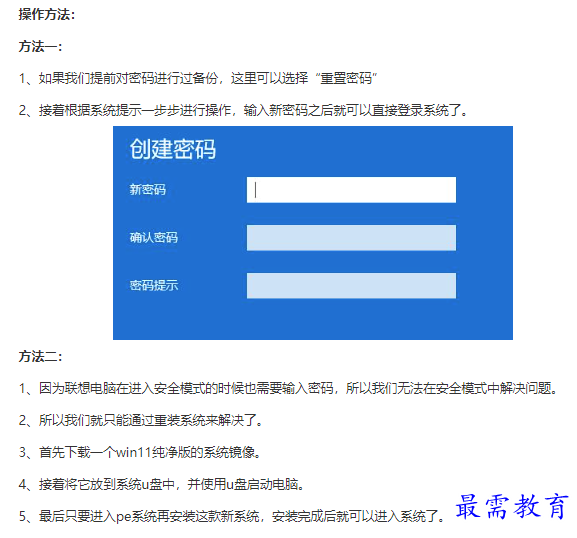 操作方法:

方法一:

1、如果我们提前对密码进行过备份，这里可以选择“重置密码”

2、接着根据系统提示一步步进行操作，输入新密码之后就可以直接登录系统了。

创建密码

新密码

确认密码

密码提示

方法二:

1、因为联想电脑在进入安全模式的时候也需要输入密码，所以我们无法在安全模式中解决问题。

2、所以我们就只能通过重装系统来解决了。

3、首先下载一个win11纯净版的系统镜像。

4、接着将它放到系统u盘中，并使用u盘启动电脑。

5、最后只要进入pe系统再安装这款新系统，安装完成后就可以进入系统了。

最需教育